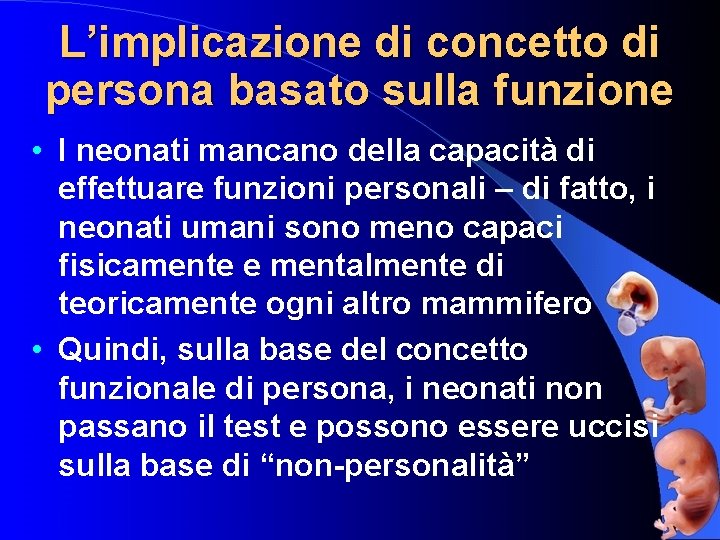 L’implicazione di concetto di persona basato sulla funzione

• I neonati mancano della capacità di effettuare funzioni personali – di fatto, i neonati umani sono meno capaci fisicamente e mentalmente di teoricamente ogni altro mammifero

• Quindi, sulla base del concetto funzionale di persona, i neonati non passano il test e possono essere uccisi sulla base di “non-personalità”